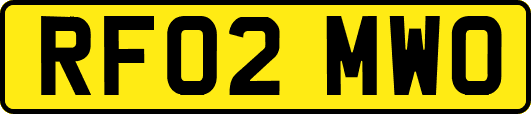 RF02 MWO